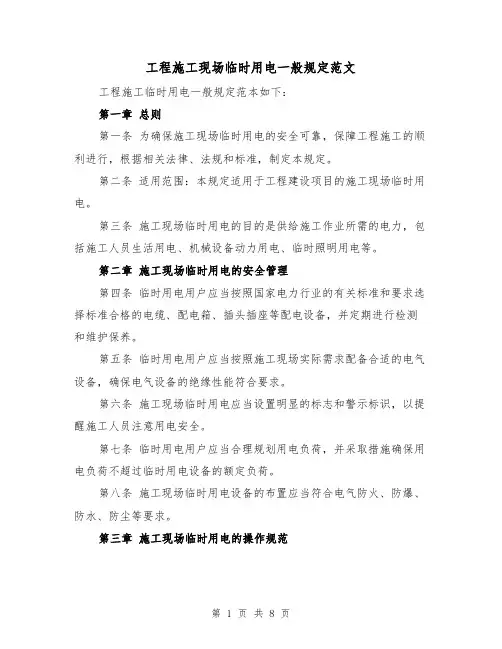 工程施工现场临时用电一般规定范文

工程施工临时用电一般规定范本如下：

第一章 总则

第一条 为确保施工现场临时用电的安全可靠，保障工程施工的顺利进行，根据相关法律、法规和标准，制定本规定。

第二条 适用范围：本规定适用于工程建设项目的施工现场临时用电。

第三条 施工现场临时用电的目的是供给施工作业所需的电力，包括施工人员生活用电、机械设备动力用电、临时照明用电等。

第二章 施工现场临时用电的安全管理

第四条 临时用电用户应当按照国家电力行业的有关标准和要求选择标准合格的电缆、配电箱、插头插座等配电设备，并定期进行检测和维护保养。

第五条 临时用电用户应当按照施工现场实际需求配备合适的电气设备，确保电气设备的绝缘性能符合要求。

第六条 施工现场临时用电应当设置明显的标志和警示标识，以提醒施工人员注意用电安全。

第七条 临时用电用户应当合理规划用电负荷，并采取措施确保用电负荷不超过临时用电设备的额定负荷。

第八条 施工现场临时用电设备的布置应当符合电气防火、防爆、防水、防尘等要求。

第三章 施工现场临时用电的操作规范

第 1 页 共 8 页